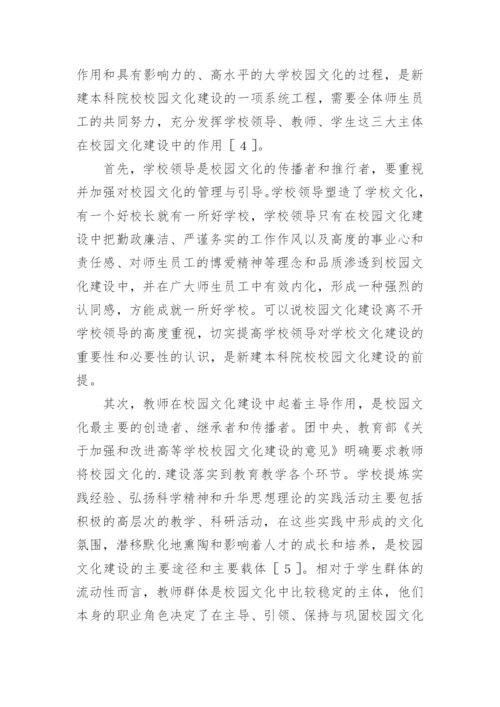 作用和具有影响力的、高水平的大学校园文化的过程，是新建本科院校校园文化建设的一项系统工程，需要全体师生员工的共同努力，充分发挥学校领导、教师、学生这三大主体在校园文化建设中的作用［4］。

首先，学校领导是校园文化的传播者和推行者，要重视并加强对校园文化的管理与引导。学校领导塑造了学校文化，有一个好校长就有一所好学校，学校领导只有在校园文化建设中把勤政廉洁、严谨务实的工作作风以及高度的事业心和责任感、对师生员工的博爱精神等理念和品质渗透到校园文化建设中，并在广大师生员工中有效内化，形成一种强烈的认同感，方能成就一所好学校。可以说校园文化建设离不开学校领导的高度重视，切实提高学校领导对学校文化建设的重要性和必要性的认识，是新建本科院校校园文化建设的前提。

其次，教师在校园文化建设中起着主导作用，是校园文化最主要的创造者、继承者和传播者。团中央、教育部《关于加强和改进高等学校校园文化建设的意见》明确要求教师将校园文化的.建设落实到教育教学各个环节。学校提炼实践经验、弘扬科学精神和升华思想理论的实践活动主要包括积极的高层次的教学、科研活动，在这些实践中形成的文化氛围，潜移默化地熏陶和影响着人才的成长和培养，是校园文化建设的主要途径和主要载体［5］。相对于学生群体的流动性而言，教师群体是校园文化中比较稳定的主体，他们本身的职业角色决定了在主导、引领、保持与巩固校园文化